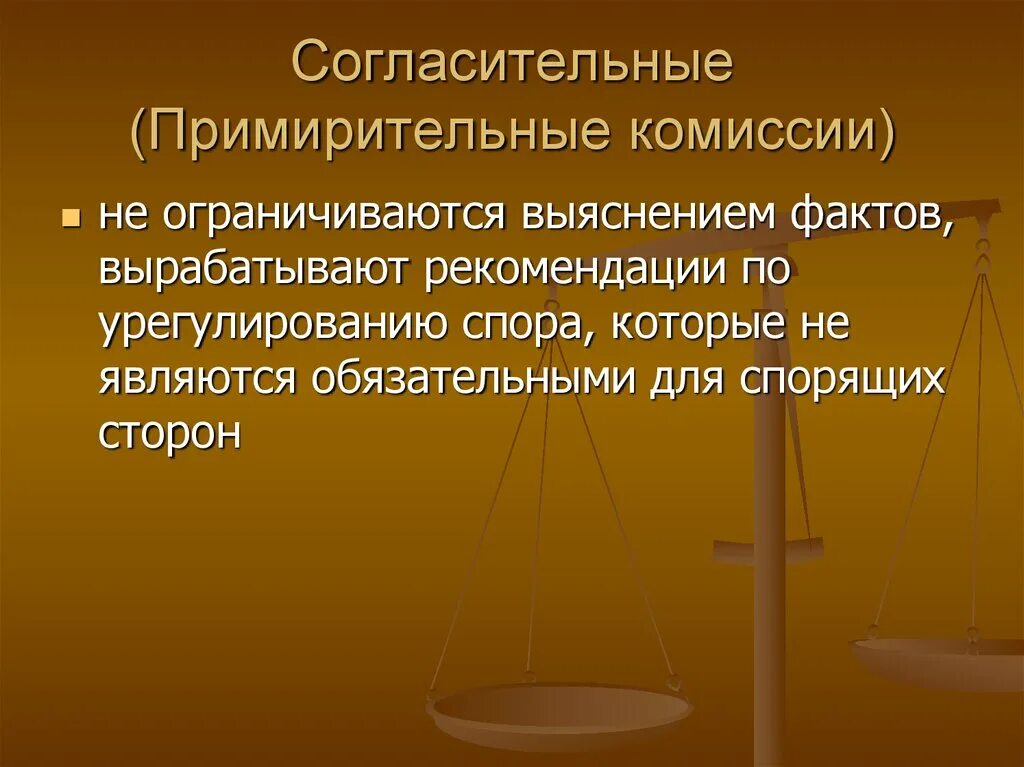 Согласительные (Примирительные комиссии)

не ограничиваются выяснением фактов, вырабатывают рекомендации по урегулированию спора, которые не являются обязательными для спорящих сторон